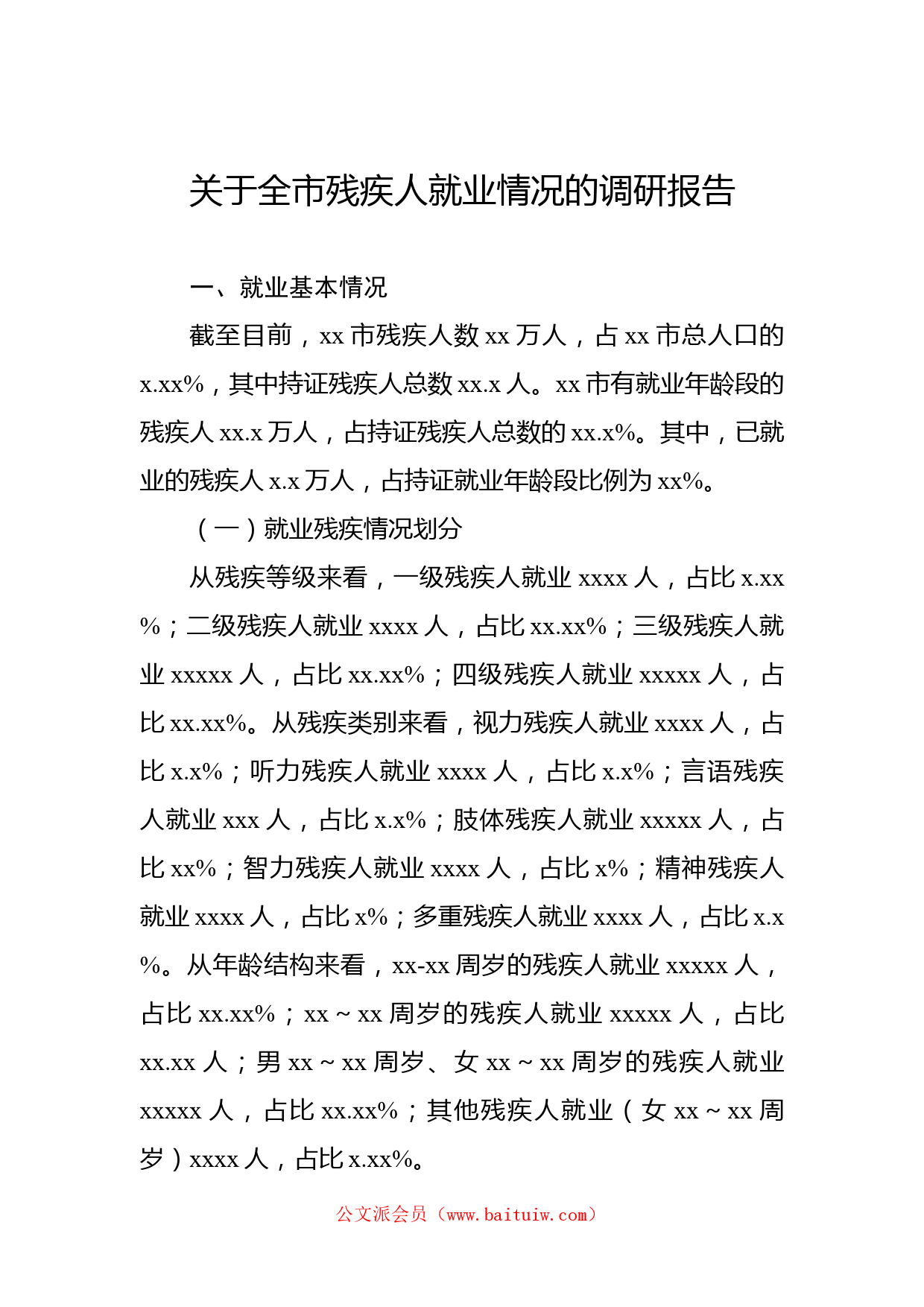 关于全市残疾人就业情况的调研报告

一、就业基本情况

截至目前，xx 市残疾人数 xx 万人，占 xx 市总人口的 x.xx%，其中持证残疾人总数 xx.x 人。xx 市有就业年龄段的残疾人 xx.x 万人，占持证残疾人总数的 xx.x%。其中，已就业的残疾人 x.x 万人，占持证就业年龄段比例为 xx%。

（一）就业残疾情况划分

从残疾等级来看，一级残疾人就业 xxxx 人，占比 x.xx%；二级残疾人就业 xxxx 人，占比 xx.xx%；三级残疾人就业 xxxxx 人，占比 xx.xx%；四级残疾人就业 xxxxx 人，占比 xx.xx%。从残疾类别来看，视力残疾人就业 xxxx 人，占比 x.x%；听力残疾人就业 xxxx 人，占比 x.x%；言语残疾人就业 xxx 人，占比 x.x%；肢体残疾人就业 xxxxx 人，占比 xx%；智力残疾人就业 xxxx 人，占比 x%；精神残疾人就业 xxxx 人，占比 x%；多重残疾人就业 xxxx 人，占比 x.x%。从年龄结构来看，xx-xx 周岁的残疾人就业 xxxxx 人，占比 xx.xx%；xx～xx 周岁的残疾人就业 xxxxx 人，占比 xx.xx 人；男 xx～xx 周岁、女 xx～xx 周岁的残疾人就业 xxxxx 人，占比 xx.xx%；其他残疾人就业（女 xx～xx 周岁）xxxx 人，占比 x.xx%。

公文派会员（www.baituiw.com）